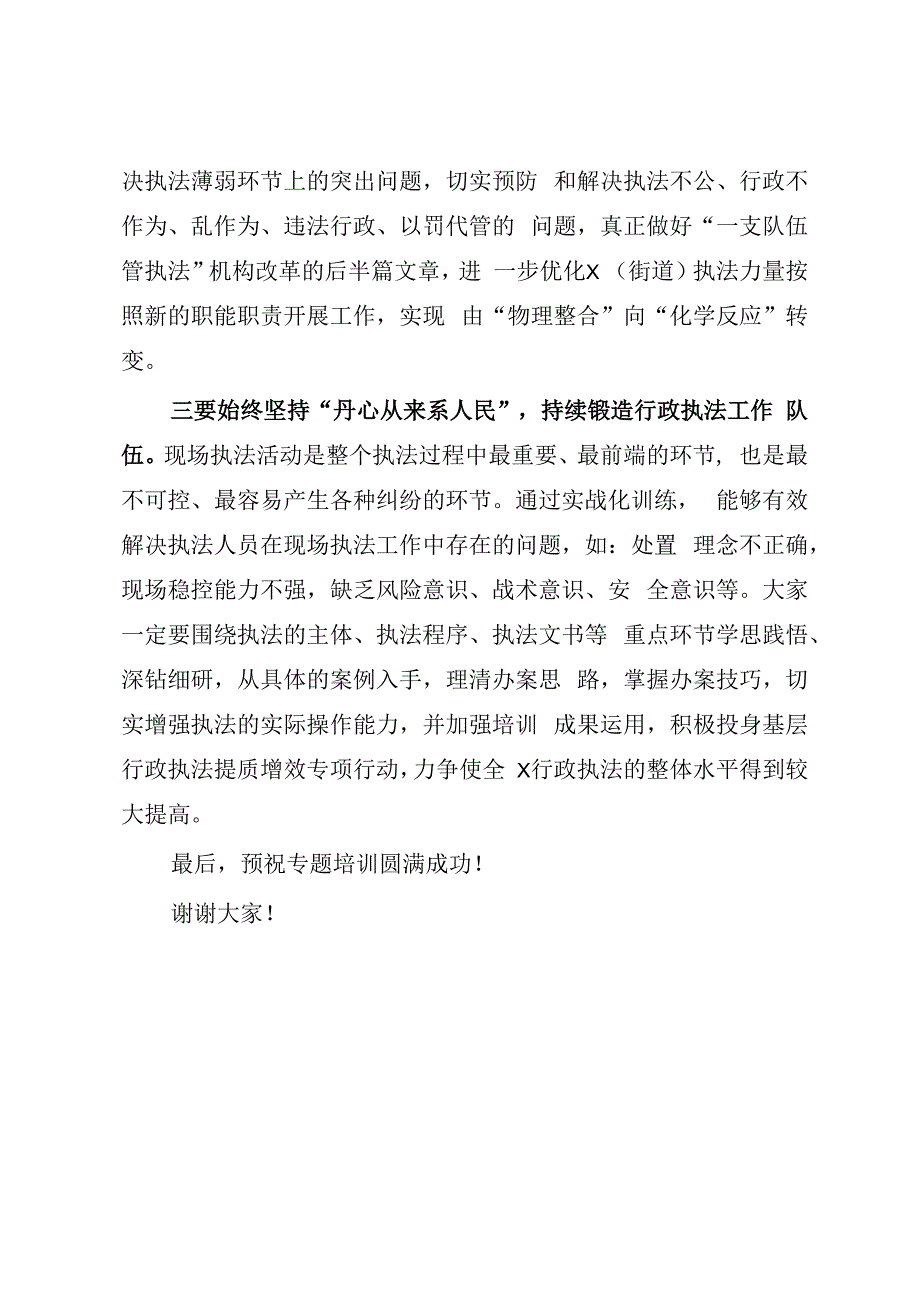 决执法薄弱环节上的突出问题，切实预防 和解决执法不公、行政不作为、乱作为、违法行政、以罚代管的 问题，真正做好“一支队伍管执法”机构改革的后半篇文章，进 一步优化X（街道）执法力量按照新的职能职责开展工作，实现 由“物理整合”向“化学反应”转变。

三要始终坚持“丹心从来系人民”，持续锻造行政执法工作 队伍。现场执法活动是整个执法过程中最重要、最前端的环节，也是最不可控、最容易产生各种纠纷的环节。通过实战化训练， 能够有效解决执法人员在现场执法工作中存在的问题，如：处置 理念不正确，现场稳控能力不强，缺乏风险意识、战术意识、安 全意识等。大家一定要围绕执法的主体、执法程序、执法文书等 重点环节学思践悟、深钻细研，从具体的案例入手，理清办案思 路，掌握办案技巧，切实增强执法的实际操作能力，并加强培训 成果运用，积极投身基层行政执法提质增效专项行动，力争使全 X行政执法的整体水平得到较大提高。

最后，预祝专题培训圆满成功！

谢谢大家！